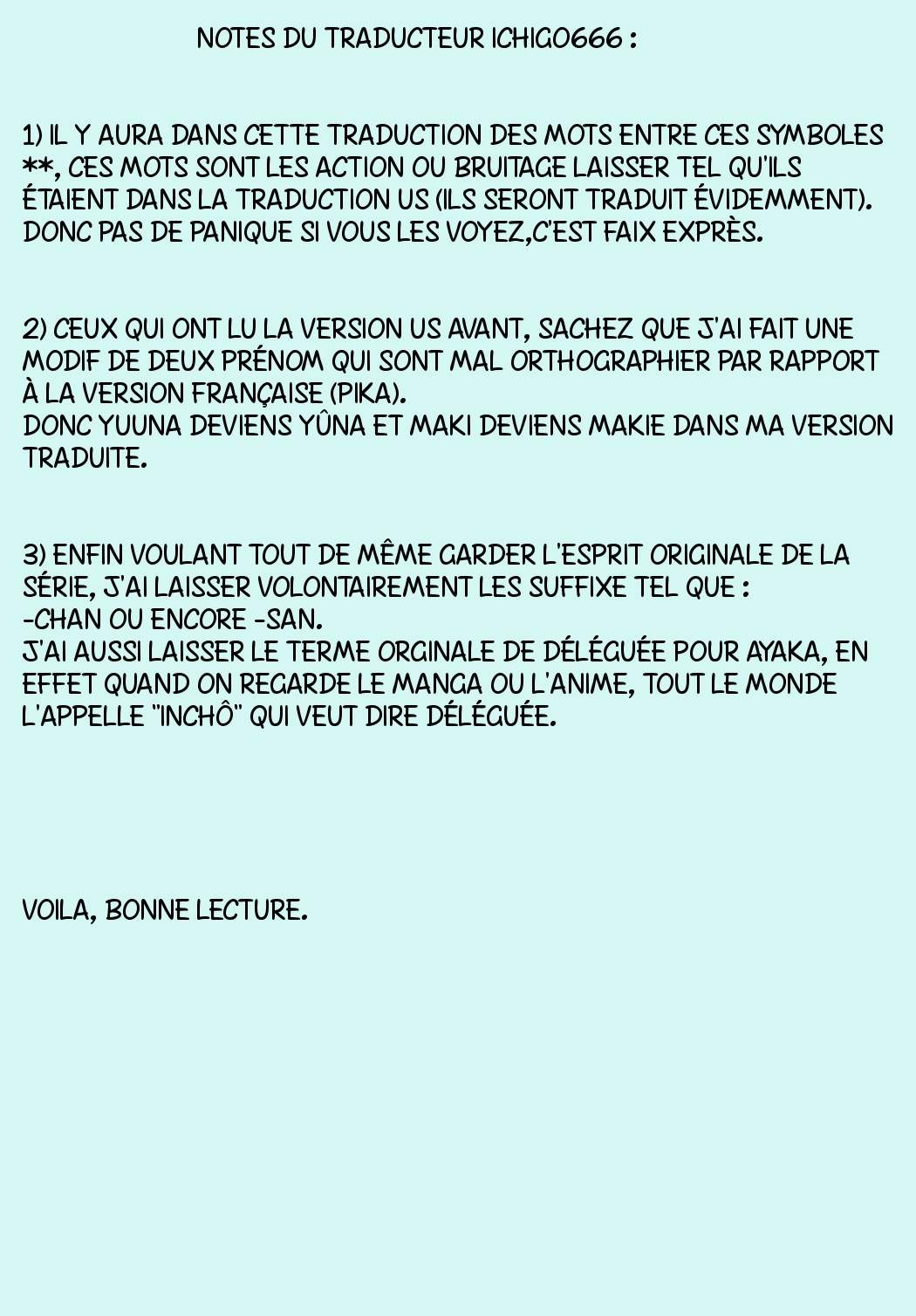 NOTES DU TRADUCTEUR ICHIGO666 :

1) IL Y AURA DANS CETTE TRADUCTION DES MOTS ENTRE CES SYMBOLES **, CES MOTS SONT LES ACTION OU BRUITAGE LAISSER TEL QU'ILS ÉTAIENT DANS LA TRADUCTION US (ILS SERONT TRADUIT ÉVIDEMMENT). DONC PAS DE PANIQUE SI VOUS LES VOYEZ,C'EST FAIX EXPRÈS.

2) CEUX QUI ONT LU LA VERSION US AVANT, SACHEZ QUE J'AI FAIT UNE MODIF DE DEUX PRÉNOM QUI SONT MAL ORTHOGRAPHIER PAR RAPPORT À LA VERSION FRANÇAISE (PIKA).
DONC YUUNA DEVIENS YÛNA ET MAKI DEVIENS MAKIE DANS MA VERSION TRADUITE.

3) ENFIN VOULANT TOUT DE MÊME GARDER L'ESPRIT ORIGINALE DE LA SÉRIE, J'AI LAISSER VOLONTAIREMENT LES SUFFIXE TEL QUE :
-CHAN OU ENCORE -SAN.
J'AI AUSSI LAISSER LE TERME ORGINALE DE DÉLÉGUÉE POUR AYAKA, EN EFFET QUAND ON REGARDE LE MANGA OU L'ANIME, TOUT LE MONDE L'APPELLE "INCHÔ" QUI VEUT DIRE DÉLÉGUÉE.

VOILA, BONNE LECTURE.